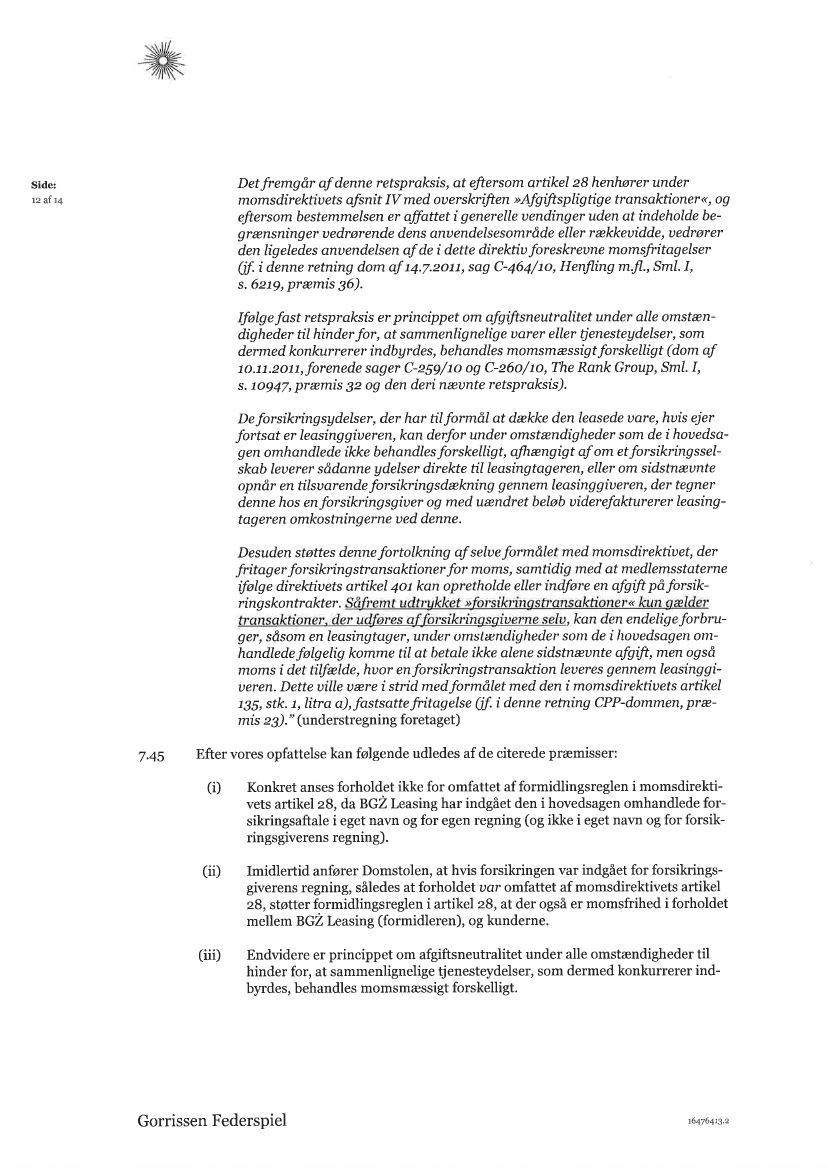 Side:
12 af 14

Det fremgår af denne retspraksis, at eftersom artikel 28 henhører under momsdirektivets afsnit IV med overskriften »Afgiftspligtige transaktioner«, og eftersom bestemmelsen er affattet i generelle vendinger uden at indeholde begrænsninger vedrørende dens anvendelsesområde eller rækkevidde, vedrører den ligeledes anvendelsen af de i dette direktiv foreskrevne momsfritagelser (jf. i denne retning dom af 14.7.2011, sag C-464/10, Henfling m.fl., Sml. I, s. 6219, præmis 36).

Ifølge fast retspraksis er princippet om afgiftsneutralitet under alle omstændigheder til hinder for, at sammenlignelige varer eller tjenesteydelser, som dermed konkurrerer indbyrdes, behandles momsmæssigt forskelligt (dom af 10.11.2011, forenede sager C-259/10 og C-260/10, The Rank Group, Sml. I, s. 10947, præmis 32 og den deri nævnte retspraksis).

De forsikringsydelser, der har til formål at dække den leasede vare, hvis ejer fortsat er leasinggiveren, kan derfor under omstændigheder som de i hovedsagen omhandlede ikke behandles forskelligt, afhængigt af om et forsikringsselskab leverer sådanne ydelser direkte til leasingtageren, eller om sidstnævnte opnår en tilsvarende forsikringsdækning gennem leasinggiveren, der tegner denne hos en forsikringsgiver og med uændret beløb viderefakturerer leasingtageren omkostningerne ved denne.

Desuden støttes denne fortolkning af selve formålet med momsdirektivet, der fritager forsikringstransaktioner for moms, samtidig med at medlemsstaterne ifølge direktivets artikel 401 kan opretholde eller indføre en afgift på forsikringskontrakter. Såfremt udtrykket »forsikringstransaktioner« kun gælder transaktioner, der udføres af forsikringsgiverne selv, kan den endelige forbruger, såsom en leasingtager, under omstændigheder som de i hovedsagen omhandlede følgelig komme til at betale ikke alene sidstnævnte afgift, men også moms i det tilfælde, hvor en forsikringstransaktion leveres gennem leasinggiveren. Dette ville være i strid med formålet med den i momsdirektivets artikel 135, stk. 1, litra a), fastsatte fritagelse (jf. i denne retning CPP-dommen, præmis 23)." (understregning foretaget)

7.45 Efter vores opfattelse kan følgende udledes af de citerede præmisser:

(i) Konkret anses forholdet ikke for omfattet af formidlingsreglen i momsdirektivets artikel 28, da BGŻ Leasing har indgået den i hovedsagen omhandlede forsikringsaftale i eget navn og for egen regning (og ikke i eget navn og for forsikringsgiverens regning).

(ii) Imidlertid anfører Domstolen, at hvis forsikringen var indgået for forsikringsgiverens regning, således at forholdet var omfattet af momsdirektivets artikel 28, støtter formidlingsreglen i artikel 28, at der også er momsfrihed i forholdet mellem BGŻ Leasing (formidleren), og kunderne.

(iii) Endvidere er princippet om afgiftsneutralitet under alle omstændigheder til hinder for, at sammenlignelige tjenesteydelser, som dermed konkurrerer indbyrdes, behandles momsmæssigt forskelligt.

Gorrissen Federspiel

16476413.2